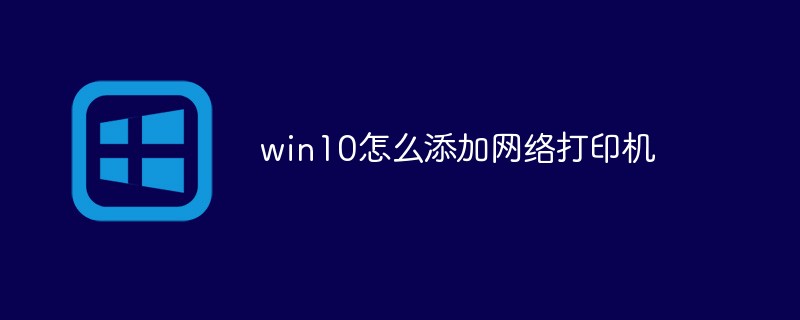 win10怎么添加网络打印机